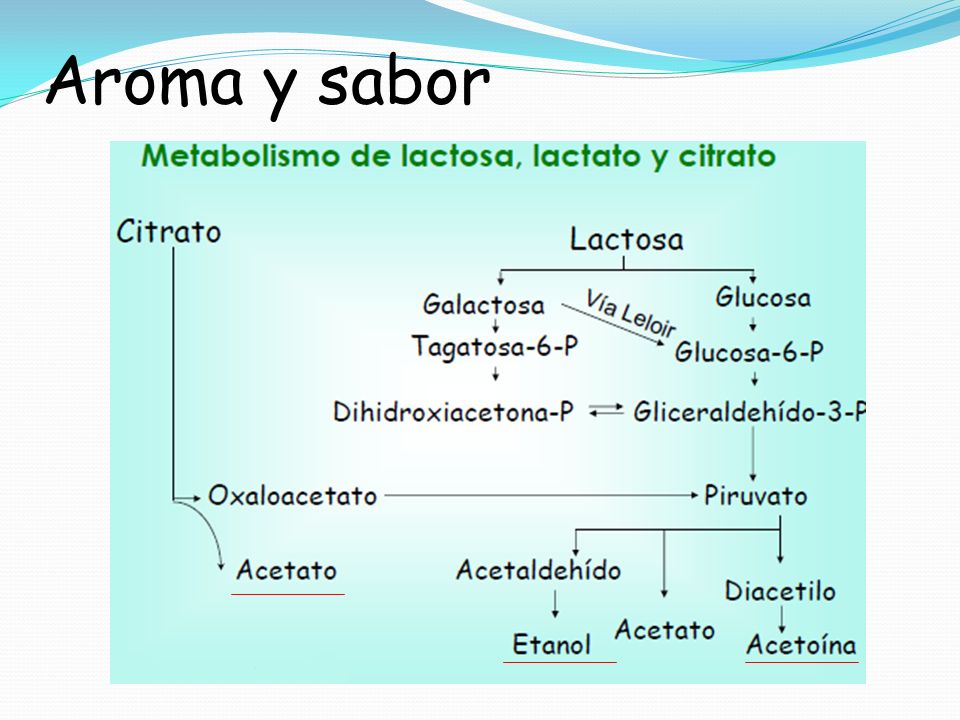 Aroma y sabor

Metabolismo de lactosa, lactato y citrato

Citrato

Lactosa

Galactosa

Vía Leloir

Glucosa

Tagatosa-6-P

Glucosa-6-P

Dihidroxiacetona-P

Gliceraldehído-3-P

Oxaloacetato

Piruvato

Acetato

Acetaldehído

Diacetilo

Etanol

Acetato

Acetoína